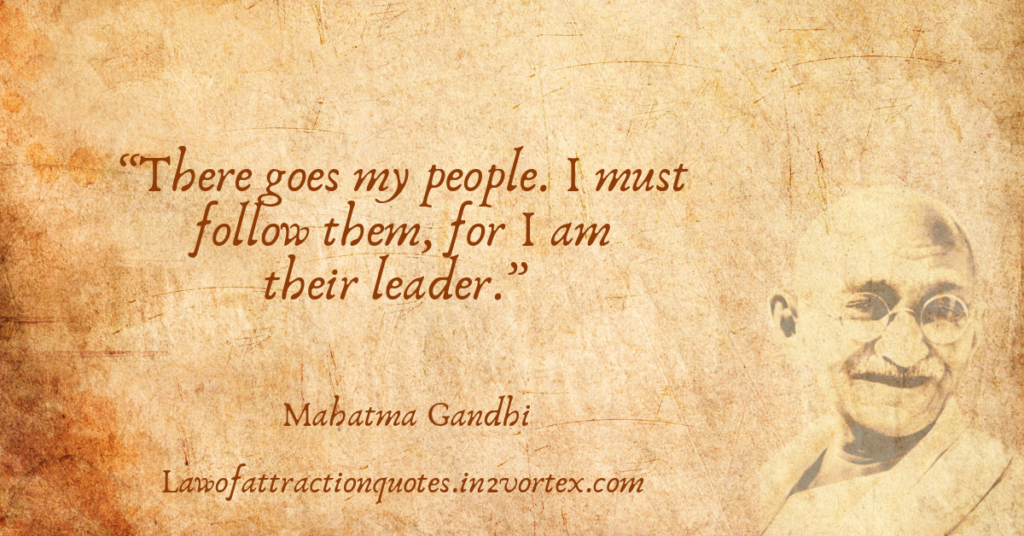 “There goes my people. I must follow them, for I am their leader.”

Mahatma Gandhi

Lawofattractionquotes.in2vortex.com